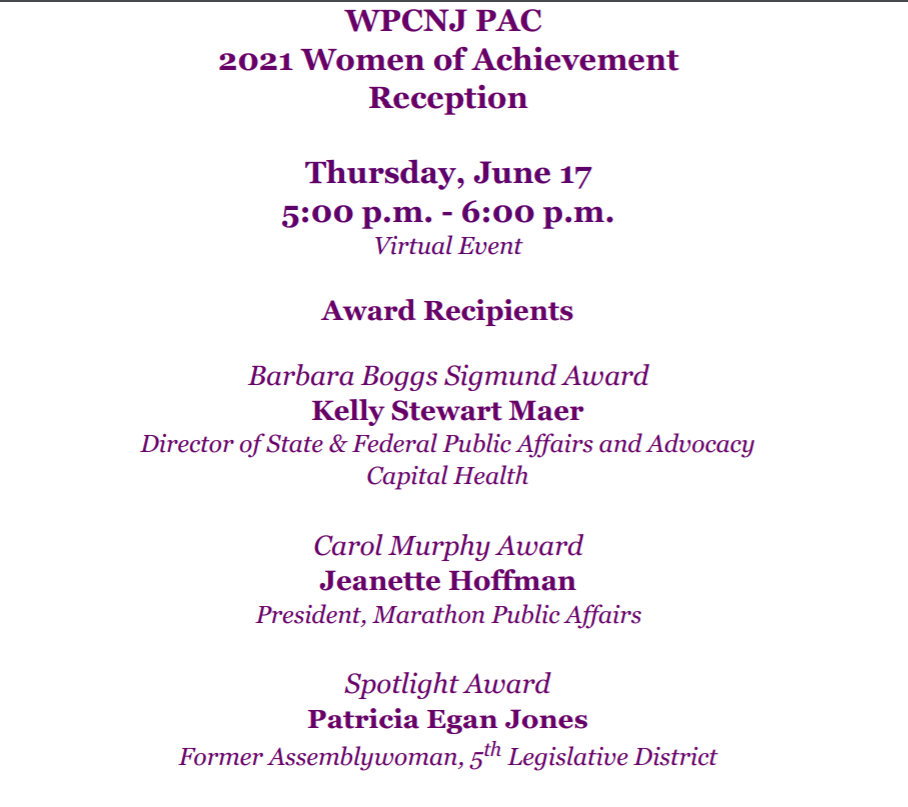 WPCNJ PAC
2021 Women of Achievement
Reception

Thursday, June 17
5:00 p.m. - 6:00 p.m.
Virtual Event

Award Recipients

Barbara Boggs Sigmund Award
Kelly Stewart Maer
Director of State & Federal Public Affairs and Advocacy
Capital Health

Carol Murphy Award
Jeanette Hoffman
President, Marathon Public Affairs

Spotlight Award
Patricia Egan Jones
Former Assemblywoman, $5^{th}$ Legislative District